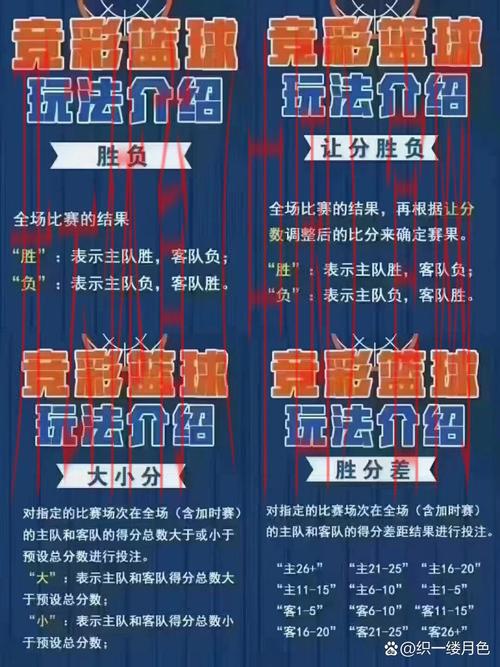 竞彩篮球
玩法介绍

胜负

全场比赛的结果
“胜”：表示主队胜，客队负；
“负”：表示主队负，客队胜。

竞彩篮球
玩法介绍

让分胜负

全场比赛的结果，再根据让分数调整后的比分来确定赛果。
“胜”：表示主队胜，客队负；
“负”：表示主队负，客队胜。

竞彩篮球
玩法介绍

大小分

对指定的比赛场次在全场（含加时赛）的主队和客队的得分总数大于或小于预设总分数进行投注。
“大”：表示主队和客队得分总数大于预设总分数；
“小”：表示主队和客队得分总数小于预设总分数；

竞彩篮球
玩法介绍

胜分差

对指定的比赛场次在全场（含加时赛）的主队和客队的得分差距结果进行投注。

“主26+” “主21-25” “主16-20”
“主11-15” “主6-10” “主1-5”
“客1-5” “客6-10” “客11-15”
“客16-20” “客21-25” “客26+”

@织一缕月色